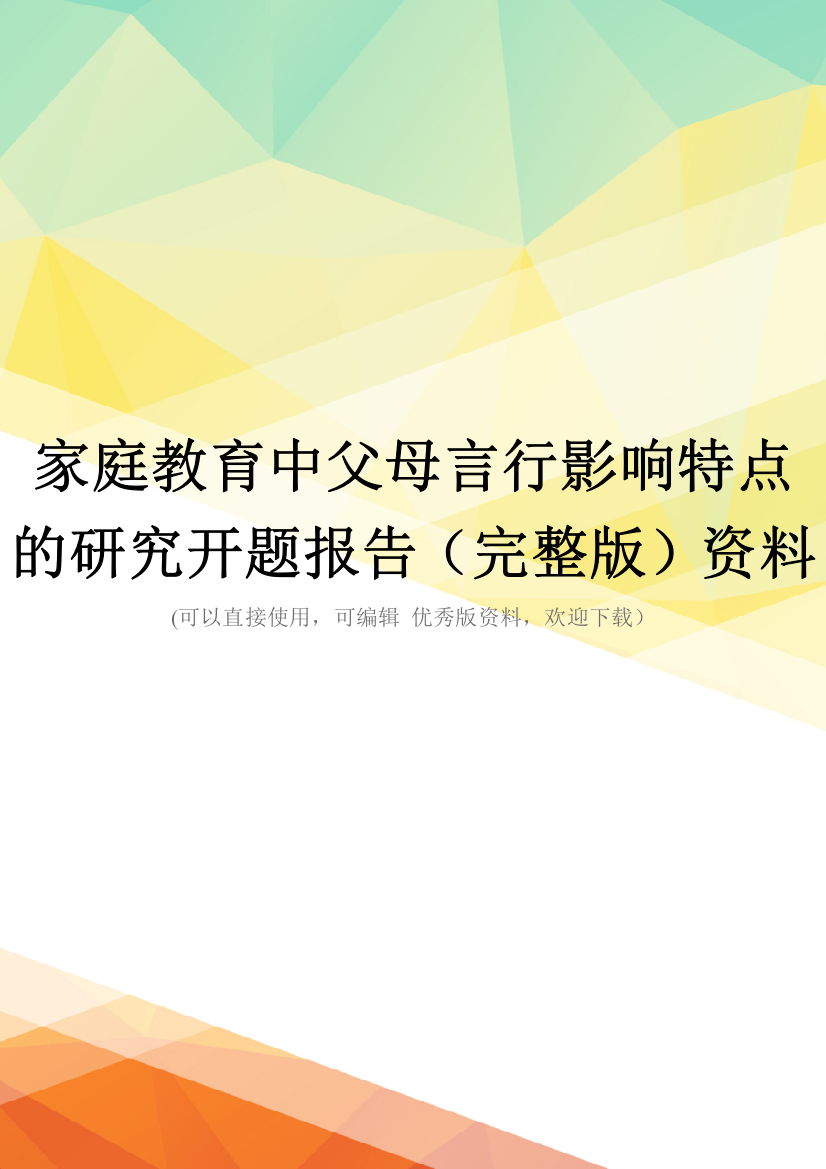 家庭教育中父母言行影响特点的研究开题报告（完整版）资料

(可以直接使用，可编辑 优秀版资料，欢迎下载）